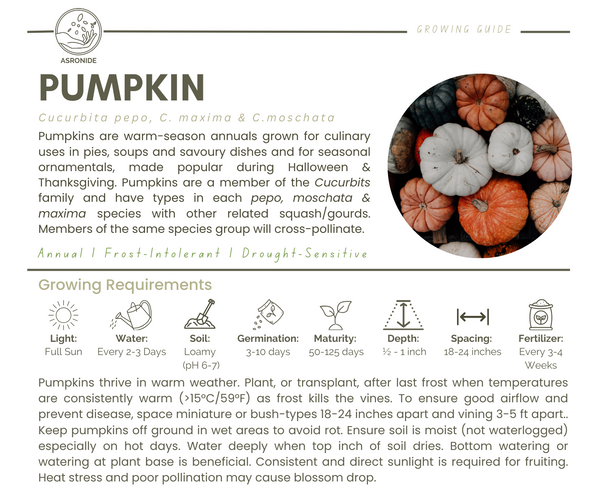 ASRONIDE

GROWING GUIDE

PUMPKIN

Cucurbita pepo, C. maxima & C.moschata

Pumpkins are warm-season annuals grown for culinary uses in pies, soups and savoury dishes and for seasonal ornamentals, made popular during Halloween & Thanksgiving. Pumpkins are a member of the Cucurbits family and have types in each pepo, moschata & maxima species with other related squash/gourds. Members of the same species group will cross-pollinate.

Annual | Frost-Intolerant | Drought-Sensitive

Growing Requirements

Light: Full Sun

Water: Every 2-3 Days

Soil: Loamy (pH 6-7)

Germination: 3-10 days

Maturity: 50-125 days

Depth: ½ - 1 inch

Spacing: 18-24 inches

Fertilizer: Every 3-4 Weeks

Pumpkins thrive in warm weather. Plant, or transplant, after last frost when temperatures are consistently warm (>15°C/59°F) as frost kills the vines. To ensure good airflow and prevent disease, space miniature or bush-types 18-24 inches apart and vining 3-5 ft apart.. Keep pumpkins off ground in wet areas to avoid rot. Ensure soil is moist (not waterlogged) especially on hot days. Water deeply when top inch of soil dries. Bottom watering or watering at plant base is beneficial. Consistent and direct sunlight is required for fruiting. Heat stress and poor pollination may cause blossom drop.